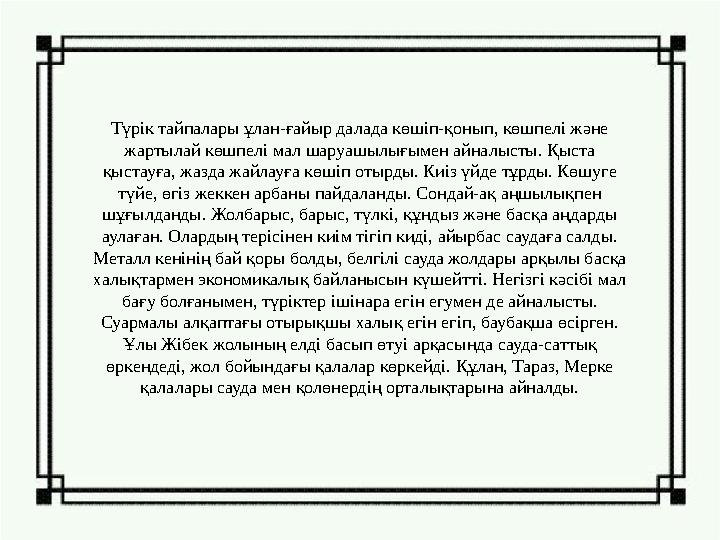 Түрік тайпалары ұлан-ғайыр далада көшіп-қонып, көшпелі және жартылай көшпелі мал шаруашылығымен айналысты. Қыста қыстауға, жазда жайлауға көшіп отырды. Киіз үйде тұрды. Көшуге түйе, өгіз жеккен арбаны пайдаланды. Сондай-ақ аңшылықпен шұғылданды. Жолбарыс, барыс, түлкі, құндыз және басқа аңдарды аулаған. Олардың терісінен киім тігіп киді, айырбас саудаға салды. Металл кенінің бай қоры болды, белгілі сауда жолдары арқылы басқа халықтармен экономикалық байланысын күшейтті. Негізгі кәсібі мал бағу болғанымен, түріктер ішінара егін егумен де айналысты. Суармалы алқаптағы отырықшы халық егін егіп, баубақша өсірген. Ұлы Жібек жолының елді басып өтуі арқасында сауда-саттық өркендеді, жол бойындағы қалалар көркейді. Құлан, Тараз, Мерке қалалары сауда мен қолөнердің орталықтарына айналды.